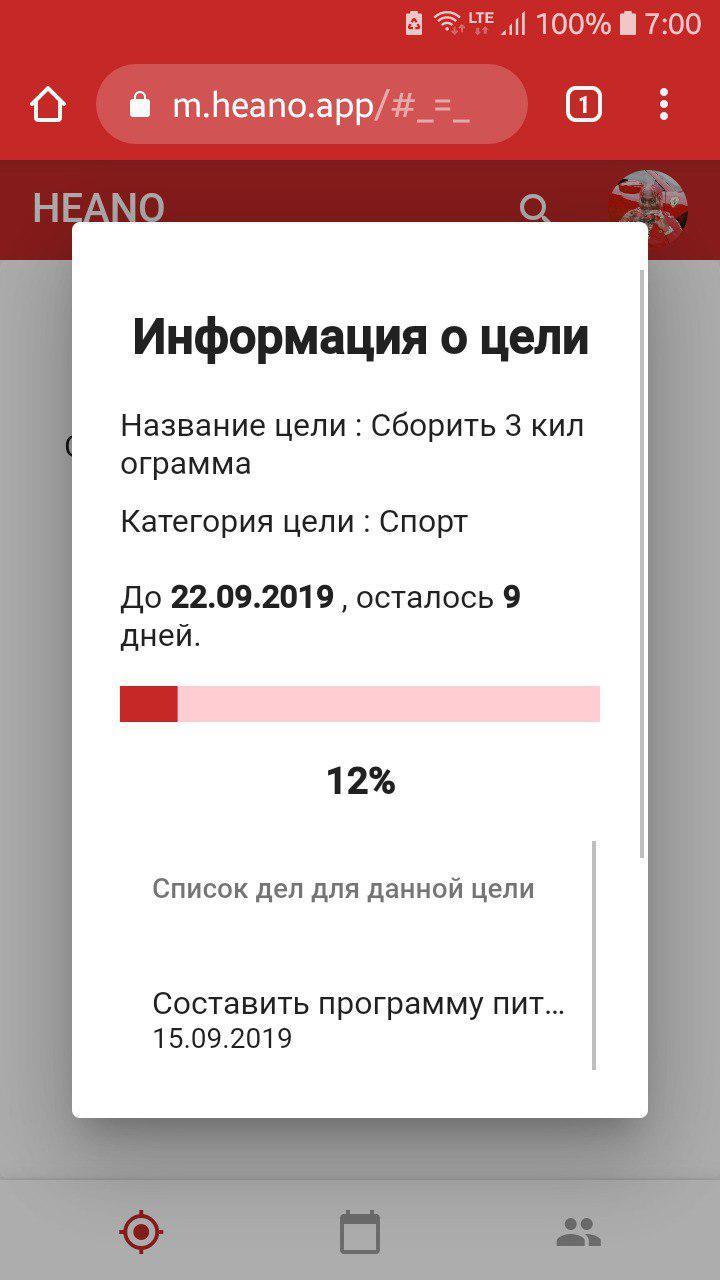 LTE 100% 7:00

m.heano.app/#_=_

1

HEANO

Информация о цели

Название цели : Сборить 3 килограмма

Категория цели : Спорт

До **22.09.2019** , осталось **9** дней.

12%

Список дел для данной цели

Составить программу пит...
15.09.2019